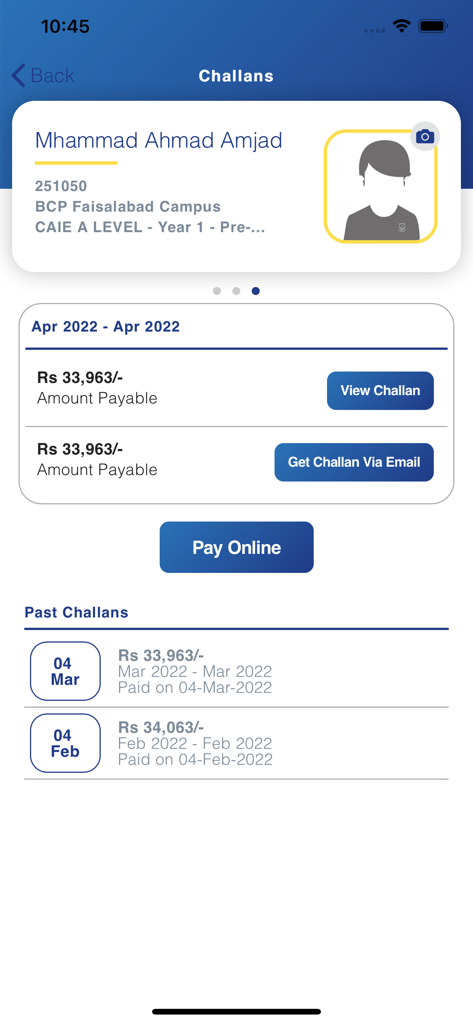 10:45

Back

Challans

Mhammad Ahmad Amjad

251050
BCP Faisalabad Campus
CAIE A LEVEL - Year 1 - Pre-...

Apr 2022 - Apr 2022

Rs 33,963/-
Amount Payable

View Challan

Rs 33,963/-
Amount Payable

Get Challan Via Email

Pay Online

Past Challans

04
Mar

Rs 33,963/-
Mar 2022 - Mar 2022
Paid on 04-Mar-2022

04
Feb

Rs 34,063/-
Feb 2022 - Feb 2022
Paid on 04-Feb-2022